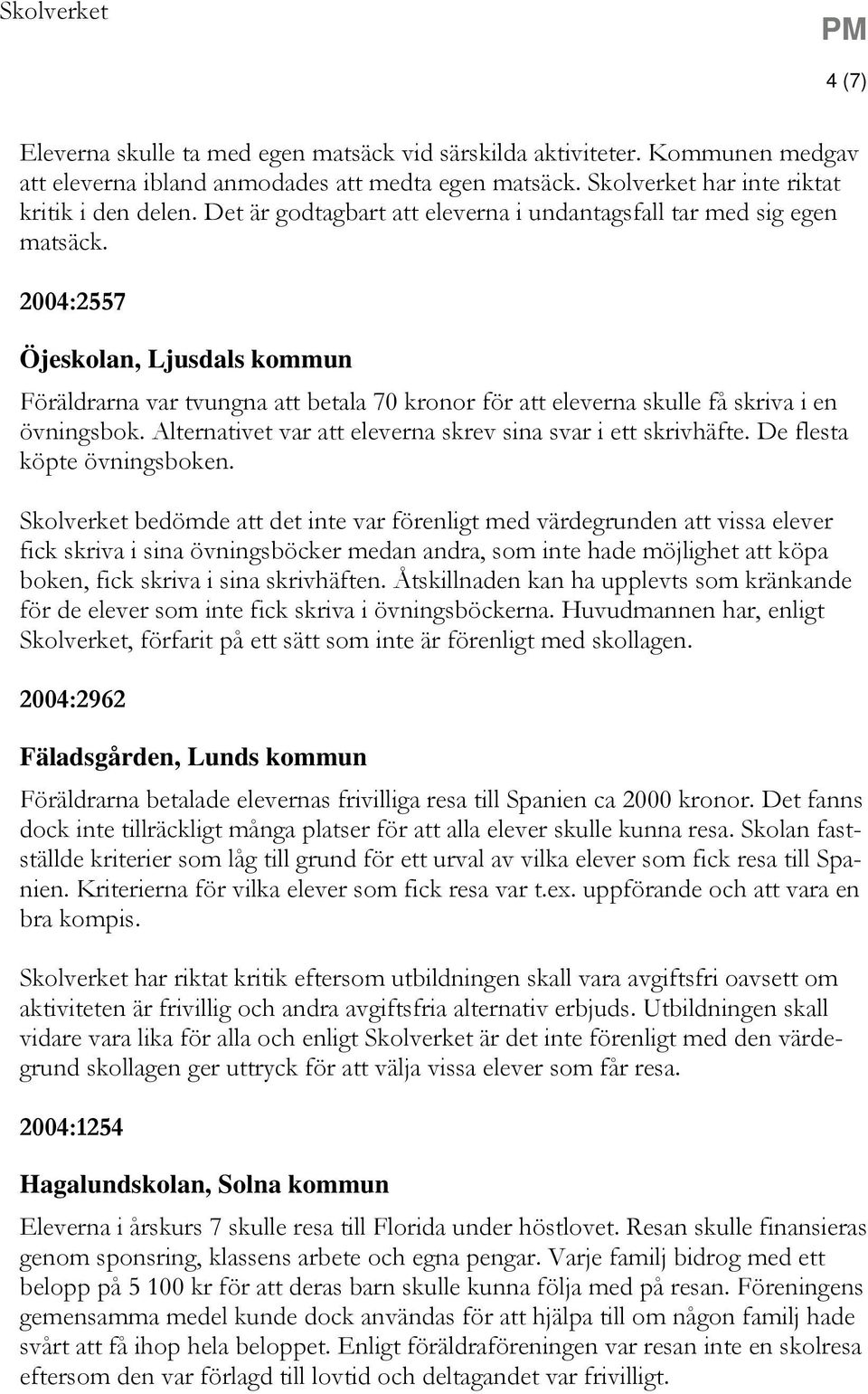 Skolverket

PM

4 (7)

Eleverna skulle ta med egen matsäck vid särskilda aktiviteter. Kommunen medgav att eleverna ibland anmodades att medta egen matsäck. Skolverket har inte riktat kritik i den delen. Det är godtagbart att eleverna i undantagsfall tar med sig egen matsäck.

2004:2557

Öjeskolan, Ljusdals kommun

Föräldrarna var tvungna att betala 70 kronor för att eleverna skulle få skriva i en övningsbok. Alternativet var att eleverna skrev sina svar i ett skrivhäfte. De flesta köpte övningsboken.

Skolverket bedömde att det inte var förenligt med värdegrunden att vissa elever fick skriva i sina övningsböcker medan andra, som inte hade möjlighet att köpa boken, fick skriva i sina skrivhäften. Åtskillnaden kan ha upplevts som kränkande för de elever som inte fick skriva i övningsböckerna. Huvudmannen har, enligt Skolverket, förfarit på ett sätt som inte är förenligt med skollagen.

2004:2962

Fäladsgården, Lunds kommun

Föräldrarna betalade elevernas frivilliga resa till Spanien ca 2000 kronor. Det fanns dock inte tillräckligt många platser för att alla elever skulle kunna resa. Skolan fastställde kriterier som låg till grund för ett urval av vilka elever som fick resa till Spanien. Kriterierna för vilka elever som fick resa var t.ex. uppförande och att vara en bra kompis.

Skolverket har riktat kritik eftersom utbildningen skall vara avgiftsfri oavsett om aktiviteten är frivillig och andra avgiftsfria alternativ erbjuds. Utbildningen skall vidare vara lika för alla och enligt Skolverket är det inte förenligt med den värdegrund skollagen ger uttryck för att välja vissa elever som får resa.

2004:1254

Hagalundskolan, Solna kommun

Eleverna i årskurs 7 skulle resa till Florida under höstlovet. Resan skulle finansieras genom sponsring, klassens arbete och egna pengar. Varje familj bidrog med ett belopp på 5 100 kr för att deras barn skulle kunna följa med på resan. Föreningens gemensamma medel kunde dock användas för att hjälpa till om någon familj hade svårt att få ihop hela beloppet. Enligt föräldraföreningen var resan inte en skolresa eftersom den var förlagd till lovtid och deltagandet var frivilligt.